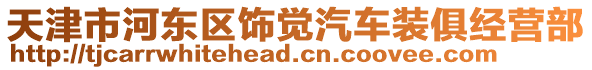 天津市河东区饰觉汽车装俱经营部
http://tjcarrwhitehead.cn.coovee.com